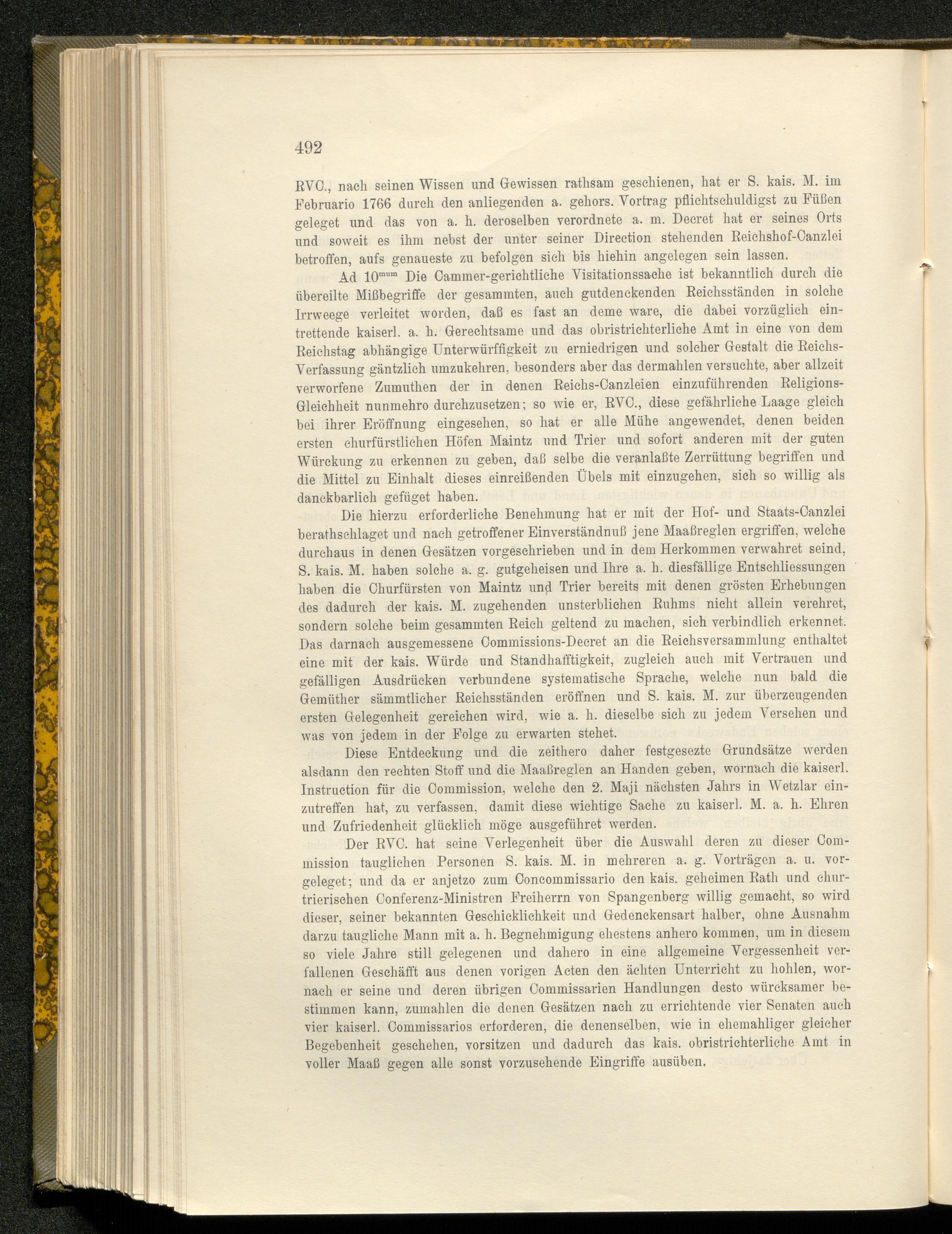 492

RVC., nach seinen Wissen und Gewissen rathsam geschienen, hat er S. kais. M. im Februario 1766 durch den anliegenden a. gehors. Vortrag pflichtschuldigst zu Füßen geleget und das von a. h. deroselben verordnete a. m. Decret hat er seines Orts und soweit es ihm nebst der unter seiner Direction stehenden Reichshof-Canzlei betroffen, aufs genaueste zu befolgen sich bis hiehin angelegen sein lassen.

Ad $10^{mum}$ Die Cammer-gerichtliche Visitationssache ist bekanntlich durch die übereilte Mißbegriffe der gesammten, auch gutdenckenden Reichsständen in solche Irrweege verleitet worden, daß es fast an deme ware, die dabei vorzüglich eintrettende kaiserl. a. h. Gerechtsame und das obristrichterliche Amt in eine von dem Reichstag abhängige Unterwürffigkeit zu erniedrigen und solcher Gestalt die Reichs-Verfassung gäntzlich umzukehren, besonders aber das dermahlen versuchte, aber allzeit verworfene Zumuthen der in denen Reichs-Canzleien einzuführenden Religions-Gleichheit nunmehro durchzusetzen; so wie er, RVC., diese gefährliche Laage gleich bei ihrer Eröffnung eingesehen, so hat er alle Mühe angewendet, denen beiden ersten churfürstlichen Höfen Maintz und Trier und sofort anderen mit der guten Würckung zu erkennen zu geben, daß selbe die veranlaßte Zerrüttung begriffen und die Mittel zu Einhalt dieses einreißenden Übels mit einzugehen, sich so willig als danckbarlich gefüget haben.

Die hierzu erforderliche Benehmung hat er mit der Hof- und Staats-Canzlei berathschlaget und nach getroffener Einverständnuß jene Maaßreglen ergriffen, welche durchaus in denen Gesätzen vorgeschrieben und in dem Herkommen verwahret seind, S. kais. M. haben solche a. g. gutgeheisen und Ihre a. h. diesfällige Entschliessungen haben die Churfürsten von Maintz und Trier bereits mit denen grösten Erhebungen des dadurch der kais. M. zugehenden unsterblichen Ruhms nicht allein verehret, sondern solche beim gesammten Reich geltend zu machen, sich verbindlich erkennet. Das darnach ausgemessene Commissions-Decret an die Reichsversammlung enthaltet eine mit der kais. Würde und Standhafftigkeit, zugleich auch mit Vertrauen und gefälligen Ausdrücken verbundene systematische Sprache, welche nun bald die Gemüther sämmtlicher Reichsständen eröffnen und S. kais. M. zur überzeugenden ersten Gelegenheit gereichen wird, wie a. h. dieselbe sich zu jedem Versehen und was von jedem in der Folge zu erwarten stehet.

Diese Entdeckung und die zeithero daher festgesezte Grundsätze werden alsdann den rechten Stoff und die Maaßreglen an Handen geben, wornach die kaiserl. Instruction für die Commission, welche den 2. Maji nächsten Jahrs in Wetzlar einzutreffen hat, zu verfassen, damit diese wichtige Sache zu kaiserl. M. a. h. Ehren und Zufriedenheit glücklich möge ausgeführet werden.

Der RVC. hat seine Verlegenheit über die Auswahl deren zu dieser Commission tauglichen Personen S. kais. M. in mehreren a. g. Vorträgen a. u. vorgeleget; und da er anjetzo zum Concommissario den kais. geheimen Rath und churtrierischen Conferenz-Ministren Freiherrn von Spangenberg willig gemacht, so wird dieser, seiner bekannten Geschicklichkeit und Gedenckensart halber, ohne Ausnahm darzu taugliche Mann mit a. h. Begnehmigung ehestens anhero kommen, um in diesem so viele Jahre still gelegenen und dahero in eine allgemeine Vergessenheit verfallenen Geschäfft aus denen vorigen Acten den ächten Unterricht zu hohlen, wornach er seine und deren übrigen Commissarien Handlungen desto würcksamer bestimmen kann, zumahlen die denen Gesätzen nach zu errichtende vier Senaten auch vier kaiserl. Commissarios erforderen, die denenselben, wie in ehemahliger gleicher Begebenheit geschehen, vorsitzen und dadurch das kais. obristrichterliche Amt in voller Maaß gegen alle sonst vorzusehende Eingriffe ausüben.